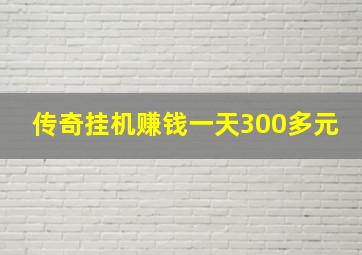 传奇挂机赚钱一天300多元